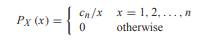 $P_X(x) = \begin{cases} c_n/x & x = 1, 2, \ldots, n \\ 0 & \text{otherwise} \end{cases}$